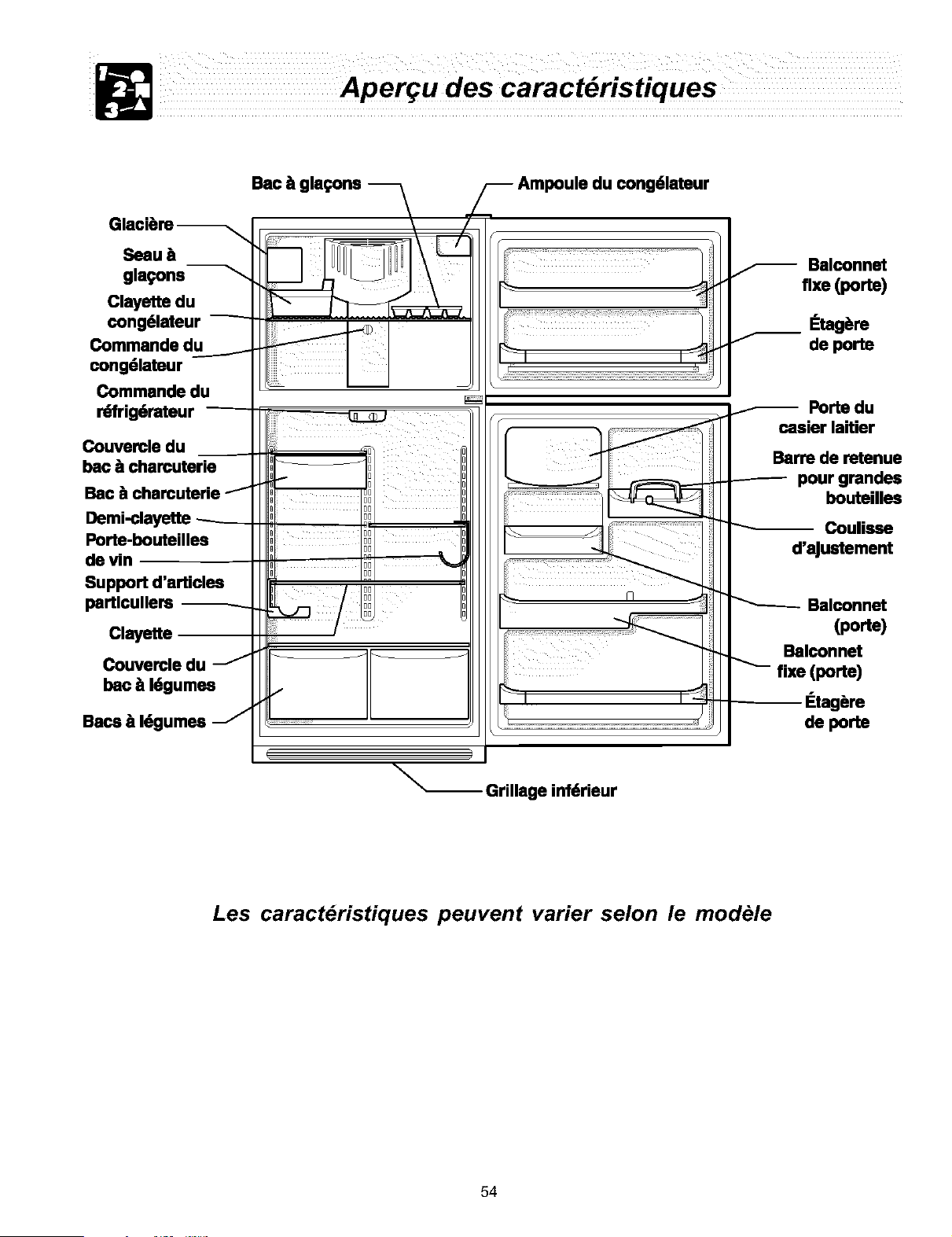 Aperçu des caractéristiques

Bac à glaçons

Ampoule du congélateur

Glacière

Seau à glaçons

Clayette du congélateur

Commande du congélateur

Commande du réfrigérateur

Couvercle du bac à charcuterie

Bac à charcuterie

Demi-clayette

Porte-bouteilles de vin

Support d'articles particuliers

Clayette

Couvercle du bac à légumes

Bacs à légumes

Balconnet fixe (porte)

Étagère de porte

Porte du casier laitier

Barre de retenue pour grandes bouteilles

Coulisse d'ajustement

Balconnet (porte)

Balconnet fixe (porte)

Étagère de porte

Grillage inférieur

Les caractéristiques peuvent varier selon le modèle

54